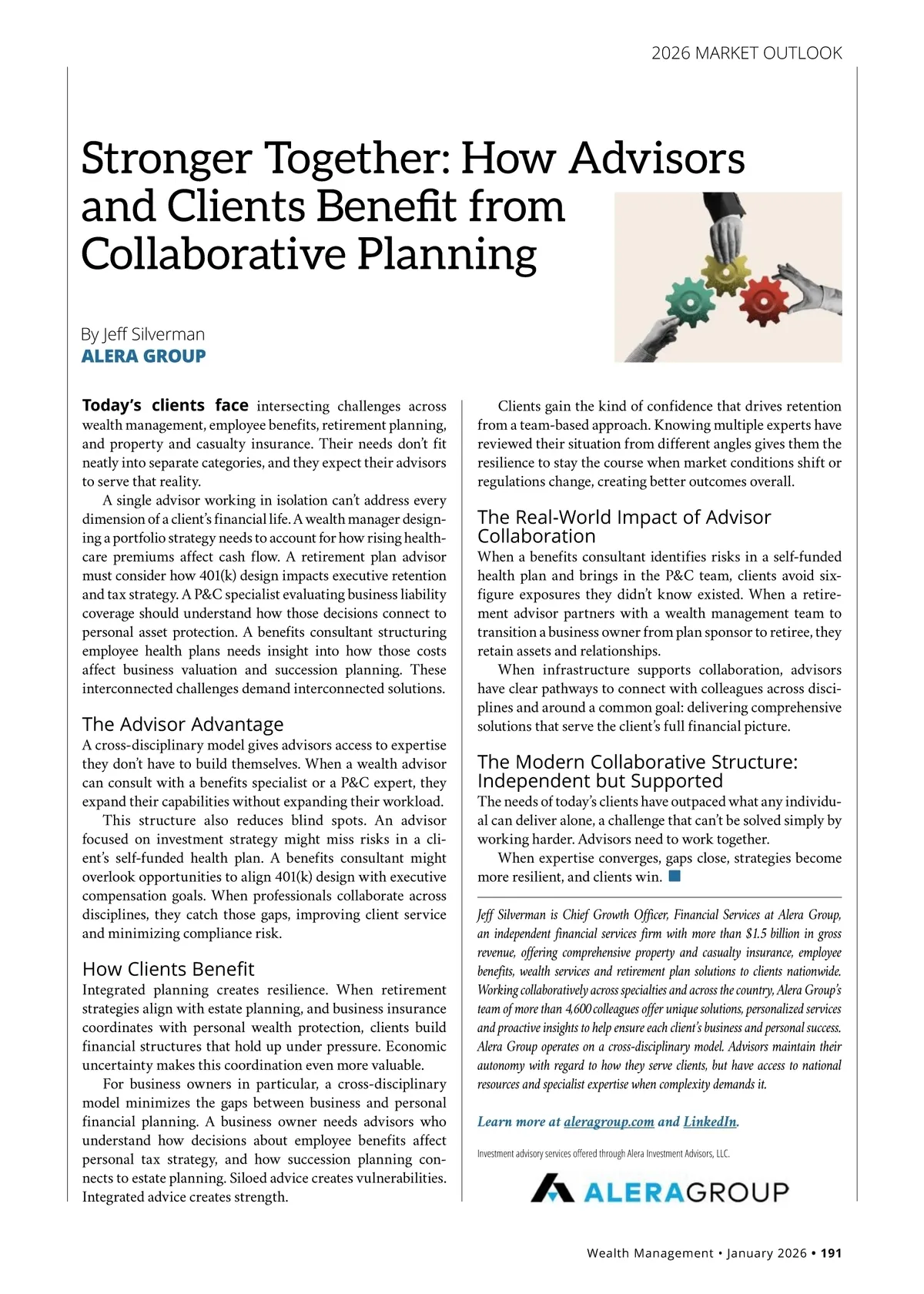 2026 MARKET OUTLOOK

Stronger Together: How Advisors and Clients Benefit from Collaborative Planning

By Jeff Silverman
ALERA GROUP

Today's clients face intersecting challenges across wealth management, employee benefits, retirement planning, and property and casualty insurance. Their needs don't fit neatly into separate categories, and they expect their advisors to serve that reality.

A single advisor working in isolation can't address every dimension of a client's financial life. A wealth manager designing a portfolio strategy needs to account for how rising healthcare premiums affect cash flow. A retirement plan advisor must consider how 401(k) design impacts executive retention and tax strategy. A P&C specialist evaluating business liability coverage should understand how those decisions connect to personal asset protection. A benefits consultant structuring employee health plans needs insight into how those costs affect business valuation and succession planning. These interconnected challenges demand interconnected solutions.

The Advisor Advantage
A cross-disciplinary model gives advisors access to expertise they don't have to build themselves. When a wealth advisor can consult with a benefits specialist or a P&C expert, they expand their capabilities without expanding their workload.

This structure also reduces blind spots. An advisor focused on investment strategy might miss risks in a client's self-funded health plan. A benefits consultant might overlook opportunities to align 401(k) design with executive compensation goals. When professionals collaborate across disciplines, they catch those gaps, improving client service and minimizing compliance risk.

How Clients Benefit
Integrated planning creates resilience. When retirement strategies align with estate planning, and business insurance coordinates with personal wealth protection, clients build financial structures that hold up under pressure. Economic uncertainty makes this coordination even more valuable.

For business owners in particular, a cross-disciplinary model minimizes the gaps between business and personal financial planning. A business owner needs advisors who understand how decisions about employee benefits affect personal tax strategy, and how succession planning connects to estate planning. Siloed advice creates vulnerabilities. Integrated advice creates strength.

Clients gain the kind of confidence that drives retention from a team-based approach. Knowing multiple experts have reviewed their situation from different angles gives them the resilience to stay the course when market conditions shift or regulations change, creating better outcomes overall.

The Real-World Impact of Advisor Collaboration
When a benefits consultant identifies risks in a self-funded health plan and brings in the P&C team, clients avoid six-figure exposures they didn't know existed. When a retirement advisor partners with a wealth management team to transition a business owner from plan sponsor to retiree, they retain assets and relationships.

When infrastructure supports collaboration, advisors have clear pathways to connect with colleagues across disciplines and around a common goal: delivering comprehensive solutions that serve the client's full financial picture.

The Modern Collaborative Structure: Independent but Supported
The needs of today's clients have outpaced what any individual can deliver alone, a challenge that can't be solved simply by working harder. Advisors need to work together.

When expertise converges, gaps close, strategies become more resilient, and clients win.

Jeff Silverman is Chief Growth Officer, Financial Services at Alera Group, an independent financial services firm with more than $1.5 billion in gross revenue, offering comprehensive property and casualty insurance, employee benefits, wealth services and retirement plan solutions to clients nationwide. Working collaboratively across specialties and across the country, Alera Group's team of more than 4,600 colleagues offer unique solutions, personalized services and proactive insights to help ensure each client's business and personal success. Alera Group operates on a cross-disciplinary model. Advisors maintain their autonomy with regard to how they serve clients, but have access to national resources and specialist expertise when complexity demands it.

Learn more at aleragroup.com and LinkedIn.

Investment advisory services offered through Alera Investment Advisors, LLC.

ALERAGROUP

Wealth Management • January 2026 • 191